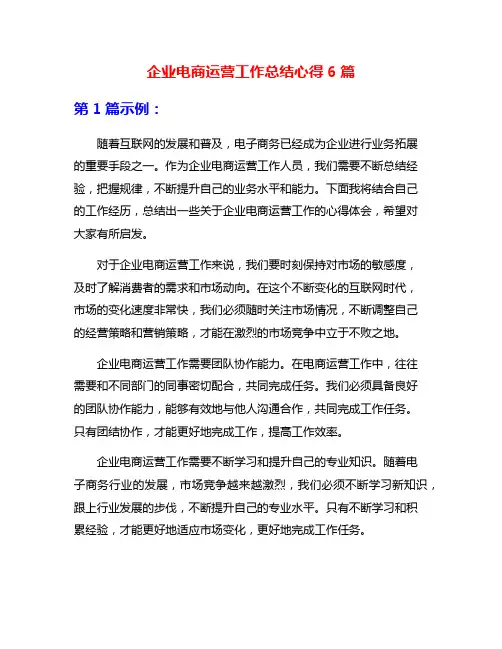 企业电商运营工作总结心得 6 篇

第 1 篇示例：

随着互联网的发展和普及，电子商务已经成为企业进行业务拓展的重要手段之一。作为企业电商运营工作人员，我们需要不断总结经验，把握规律，不断提升自己的业务水平和能力。下面我将结合自己的工作经历，总结出一些关于企业电商运营工作的心得体会，希望对大家有所启发。

对于企业电商运营工作来说，我们要时刻保持对市场的敏感度，及时了解消费者的需求和市场动向。在这个不断变化的互联网时代，市场的变化速度非常快，我们必须随时关注市场情况，不断调整自己的经营策略和营销策略，才能在激烈的市场竞争中立于不败之地。

企业电商运营工作需要团队协作能力。在电商运营工作中，往往需要和不同部门的同事密切配合，共同完成任务。我们必须具备良好的团队协作能力，能够有效地与他人沟通合作，共同完成工作任务。只有团结协作，才能更好地完成工作，提高工作效率。

企业电商运营工作需要不断学习和提升自己的专业知识。随着电子商务行业的发展，市场竞争越来越激烈，我们必须不断学习新知识，跟上行业发展的步伐，不断提升自己的专业水平。只有不断学习和积累经验，才能更好地适应市场变化，更好地完成工作任务。